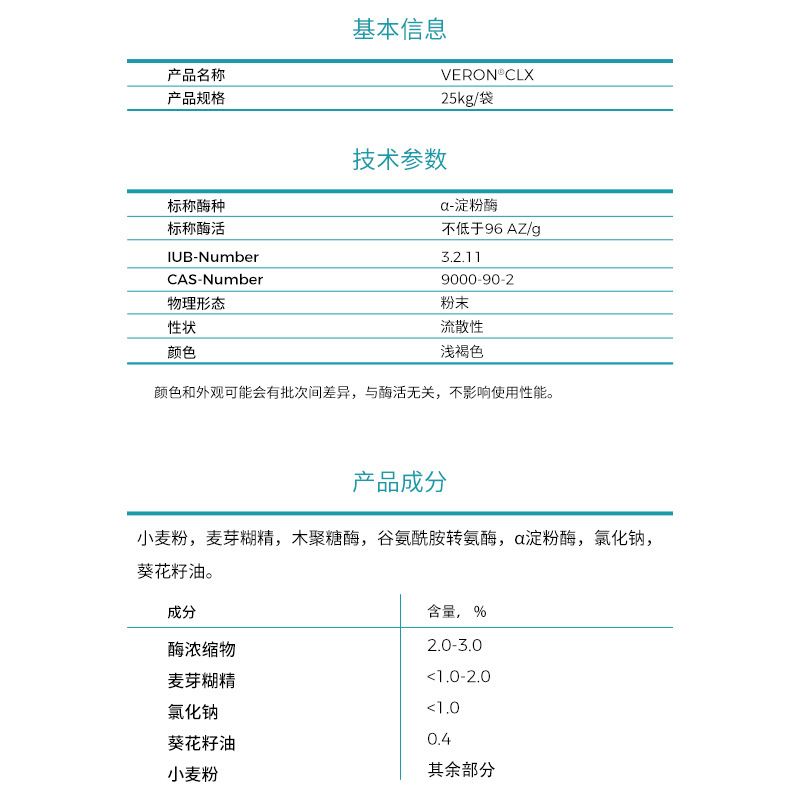 基本信息

| 产品名称 | VERON®CLX |
|---|---|
| 产品规格 | 25kg/袋 |

技术参数

| 标称酶种 | α-淀粉酶 |
|---|---|
| 标称酶活 | 不低于96 AZ/g |
| IUB-Number | 3.2.11 |
| CAS-Number | 9000-90-2 |
| 物理形态 | 粉末 |
| 性状 | 流散性 |
| 颜色 | 浅褐色 |

颜色和外观可能会有批次间差异，与酶活无关，不影响使用性能。

产品成分

小麦粉，麦芽糊精，木聚糖酶，谷氨酰胺转氨酶，α淀粉酶，氯化钠，葵花籽油。

| 成分 | 含量，% |
|---|---|
| 酶浓缩物 | 2.0-3.0 |
| 麦芽糊精 | <1.0-2.0 |
| 氯化钠 | <1.0 |
| 葵花籽油 | 0.4 |
| 小麦粉 | 其余部分 |